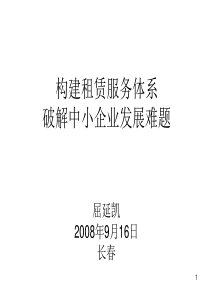 构建租赁服务体系
破解中小企业发展难题

屈延凯
2008年9月16日
长春

1